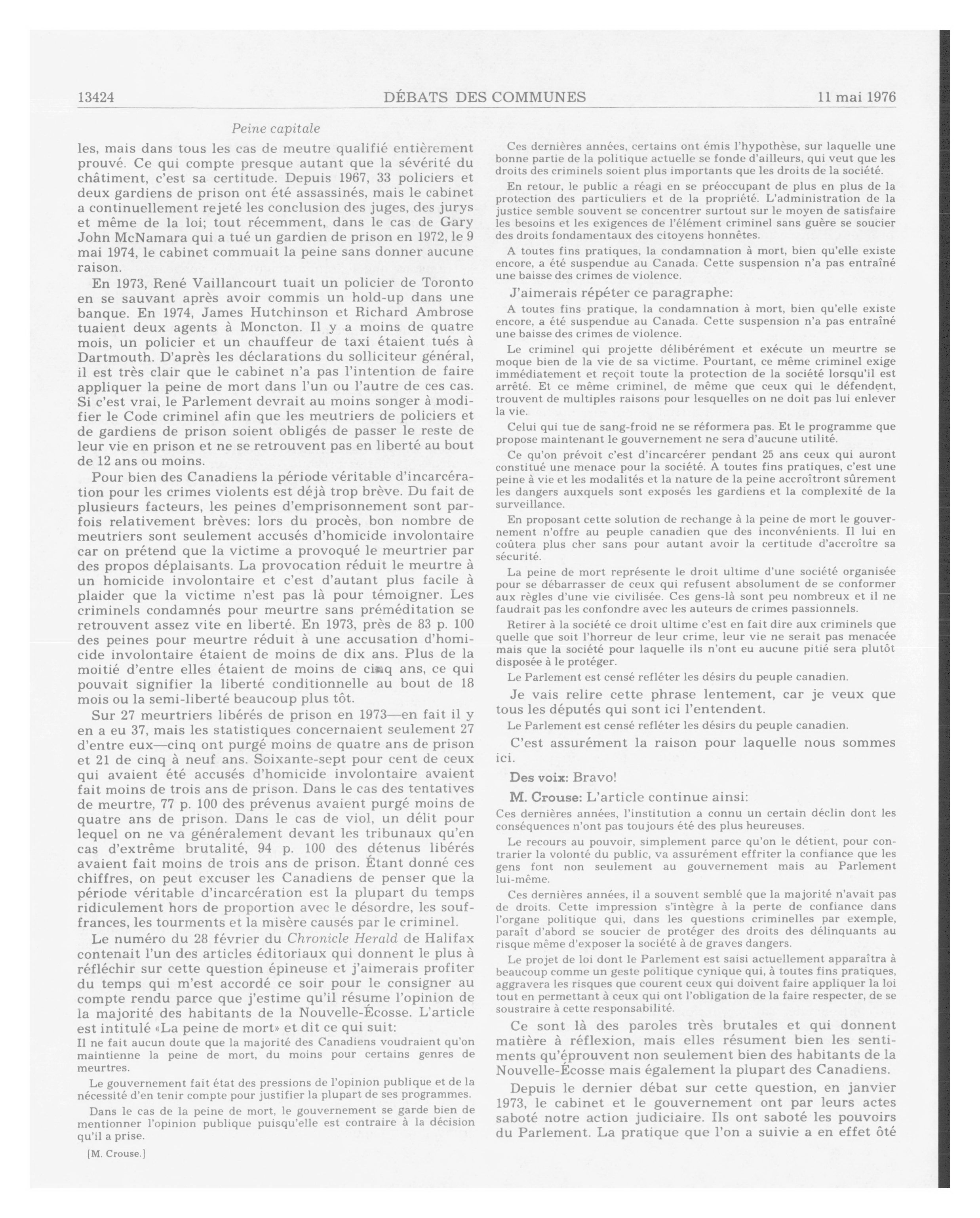 13424 DÉBATS DES COMMUNES 11 mai 1976

Peine capitale

les, mais dans tous les cas de meutre qualifié entièrement prouvé. Ce qui compte presque autant que la sévérité du châtiment, c'est sa certitude. Depuis 1967, 33 policiers et deux gardiens de prison ont été assassinés, mais le cabinet a continuellement rejeté les conclusion des juges, des jurys et même de la loi; tout récemment, dans le cas de Gary John McNamara qui a tué un gardien de prison en 1972, le 9 mai 1974, le cabinet commuait la peine sans donner aucune raison.

En 1973, René Vaillancourt tuait un policier de Toronto en se sauvant après avoir commis un hold-up dans une banque. En 1974, James Hutchinson et Richard Ambrose tuaient deux agents à Moncton. Il y a moins de quatre mois, un policier et un chauffeur de taxi étaient tués à Dartmouth. D'après les déclarations du solliciteur général, il est très clair que le cabinet n'a pas l'intention de faire appliquer la peine de mort dans l'un ou l'autre de ces cas. Si c'est vrai, le Parlement devrait au moins songer à modifier le Code criminel afin que les meutriers de policiers et de gardiens de prison soient obligés de passer le reste de leur vie en prison et ne se retrouvent pas en liberté au bout de 12 ans ou moins.

Pour bien des Canadiens la période véritable d'incarcération pour les crimes violents est déjà trop brève. Du fait de plusieurs facteurs, les peines d'emprisonnement sont parfois relativement brèves: lors du procès, bon nombre de meutriers sont seulement accusés d'homicide involontaire car on prétend que la victime a provoqué le meurtrier par des propos déplaisants. La provocation réduit le meurtre à un homicide involontaire et c'est d'autant plus facile à plaider que la victime n'est pas là pour témoigner. Les criminels condamnés pour meurtre sans préméditation se retrouvent assez vite en liberté. En 1973, près de 83 p. 100 des peines pour meurtre réduit à une accusation d'homicide involontaire étaient de moins de dix ans. Plus de la moitié d'entre elles étaient de moins de cinq ans, ce qui pouvait signifier la liberté conditionnelle au bout de 18 mois ou la semi-liberté beaucoup plus tôt.

Sur 27 meurtriers libérés de prison en 1973—en fait il y en a eu 37, mais les statistiques concernaient seulement 27 d'entre eux—cinq ont purgé moins de quatre ans de prison et 21 de cinq à neuf ans. Soixante-sept pour cent de ceux qui avaient été accusés d'homicide involontaire avaient fait moins de trois ans de prison. Dans le cas des tentatives de meurtre, 77 p. 100 des prévenus avaient purgé moins de quatre ans de prison. Dans le cas de viol, un délit pour lequel on ne va généralement devant les tribunaux qu'en cas d'extrême brutalité, 94 p. 100 des détenus libérés avaient fait moins de trois ans de prison. Étant donné ces chiffres, on peut excuser les Canadiens de penser que la période véritable d'incarcération est la plupart du temps ridiculement hors de proportion avec le désordre, les souffrances, les tourments et la misère causés par le criminel.

Le numéro du 28 février du Chronicle Herald de Halifax contenait l'un des articles éditoriaux qui donnent le plus à réfléchir sur cette question épineuse et j'aimerais profiter du temps qui m'est accordé ce soir pour le consigner au compte rendu parce que j'estime qu'il résume l'opinion de la majorité des habitants de la Nouvelle-Écosse. L'article est intitulé «La peine de mort» et dit ce qui suit:

Il ne fait aucun doute que la majorité des Canadiens voudraient qu'on maintienne la peine de mort, du moins pour certains genres de meurtres.

Le gouvernement fait état des pressions de l'opinion publique et de la nécessité d'en tenir compte pour justifier la plupart de ses programmes.

Dans le cas de la peine de mort, le gouvernement se garde bien de mentionner l'opinion publique puisqu'elle est contraire à la décision qu'il a prise.

[M. Crouse.]

Ces dernières années, certains ont émis l'hypothèse, sur laquelle une bonne partie de la politique actuelle se fonde d'ailleurs, qui veut que les droits des criminels soient plus importants que les droits de la société.

En retour, le public a réagi en se préoccupant de plus en plus de la protection des particuliers et de la propriété. L'administration de la justice semble souvent se concentrer surtout sur le moyen de satisfaire les besoins et les exigences de l'élément criminel sans guère se soucier des droits fondamentaux des citoyens honnêtes.

A toutes fins pratiques, la condamnation à mort, bien qu'elle existe encore, a été suspendue au Canada. Cette suspension n'a pas entraîné une baisse des crimes de violence.

J'aimerais répéter ce paragraphe:

A toutes fins pratique, la condamnation à mort, bien qu'elle existe encore, a été suspendue au Canada. Cette suspension n'a pas entraîné une baisse des crimes de violence.

Le criminel qui projette délibérément et exécute un meurtre se moque bien de la vie de sa victime. Pourtant, ce même criminel exige immédiatement et reçoit toute la protection de la société lorsqu'il est arrêté. Et ce même criminel, de même que ceux qui le défendent, trouvent de multiples raisons pour lesquelles on ne doit pas lui enlever la vie.

Celui qui tue de sang-froid ne se réformera pas. Et le programme que propose maintenant le gouvernement ne sera d'aucune utilité.

Ce qu'on prévoit c'est d'incarcérer pendant 25 ans ceux qui auront constitué une menace pour la société. A toutes fins pratiques, c'est une peine à vie et les modalités et la nature de la peine accroîtront sûrement les dangers auxquels sont exposés les gardiens et la complexité de la surveillance.

En proposant cette solution de rechange à la peine de mort le gouvernement n'offre au peuple canadien que des inconvénients. Il lui en coûtera plus cher sans pour autant avoir la certitude d'accroître sa sécurité.

La peine de mort représente le droit ultime d'une société organisée pour se débarrasser de ceux qui refusent absolument de se conformer aux règles d'une vie civilisée. Ces gens-là sont peu nombreux et il ne faudrait pas les confondre avec les auteurs de crimes passionnels.

Retirer à la société ce droit ultime c'est en fait dire aux criminels que quelle que soit l'horreur de leur crime, leur vie ne serait pas menacée mais que la société pour laquelle ils n'ont eu aucune pitié sera plutôt disposée à le protéger.

Le Parlement est censé refléter les désirs du peuple canadien.

Je vais relire cette phrase lentement, car je veux que tous les députés qui sont ici l'entendent.

Le Parlement est censé refléter les désirs du peuple canadien.

C'est assurément la raison pour laquelle nous sommes ici.

Des voix: Bravo!

M. Crouse: L'article continue ainsi:

Ces dernières années, l'institution a connu un certain déclin dont les conséquences n'ont pas toujours été des plus heureuses.

Le recours au pouvoir, simplement parce qu'on le détient, pour contrarier la volonté du public, va assurément effriter la confiance que les gens font non seulement au gouvernement mais au Parlement lui-même.

Ces dernières années, il a souvent semblé que la majorité n'avait pas de droits. Cette impression s'intègre à la perte de confiance dans l'organe politique qui, dans les questions criminelles par exemple, paraît d'abord se soucier de protéger des droits des délinquants au risque même d'exposer la société à de graves dangers.

Le projet de loi dont le Parlement est saisi actuellement apparaîtra à beaucoup comme un geste politique cynique qui, à toutes fins pratiques, aggravera les risques que courent ceux qui doivent faire appliquer la loi tout en permettant à ceux qui ont l'obligation de la faire respecter, de se soustraire à cette responsabilité.

Ce sont là des paroles très brutales et qui donnent matière à réflexion, mais elles résument bien les sentiments qu'éprouvent non seulement bien des habitants de la Nouvelle-Écosse mais également la plupart des Canadiens.

Depuis le dernier débat sur cette question, en janvier 1973, le cabinet et le gouvernement ont par leurs actes saboté notre action judiciaire. Ils ont saboté les pouvoirs du Parlement. La pratique que l'on a suivie a en effet ôté